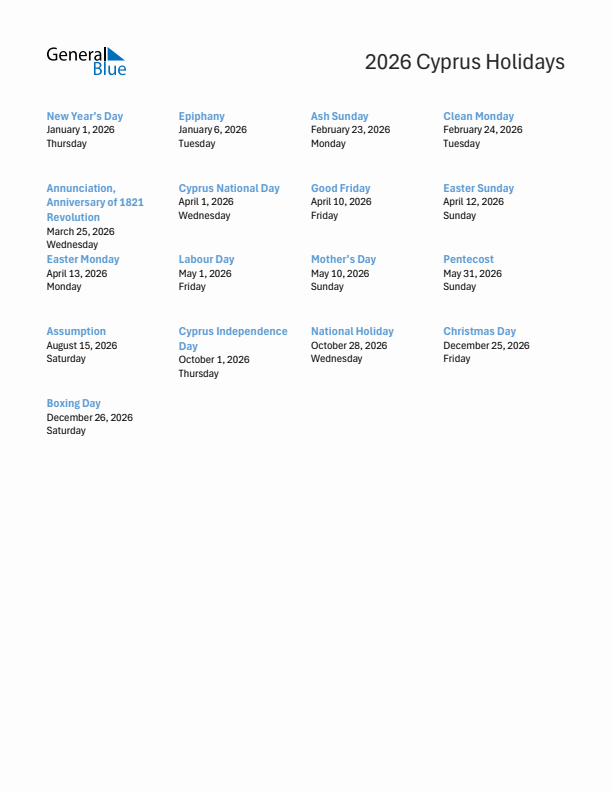 General Blue

2026 Cyprus Holidays

New Year's Day
January 1, 2026
Thursday

Epiphany
January 6, 2026
Tuesday

Ash Sunday
February 23, 2026
Monday

Clean Monday
February 24, 2026
Tuesday

Annunciation, Anniversary of 1821 Revolution
March 25, 2026
Wednesday

Cyprus National Day
April 1, 2026
Wednesday

Good Friday
April 10, 2026
Friday

Easter Sunday
April 12, 2026
Sunday

Easter Monday
April 13, 2026
Monday

Labour Day
May 1, 2026
Friday

Mother's Day
May 10, 2026
Sunday

Pentecost
May 31, 2026
Sunday

Assumption
August 15, 2026
Saturday

Cyprus Independence Day
October 1, 2026
Thursday

National Holiday
October 28, 2026
Wednesday

Christmas Day
December 25, 2026
Friday

Boxing Day
December 26, 2026
Saturday